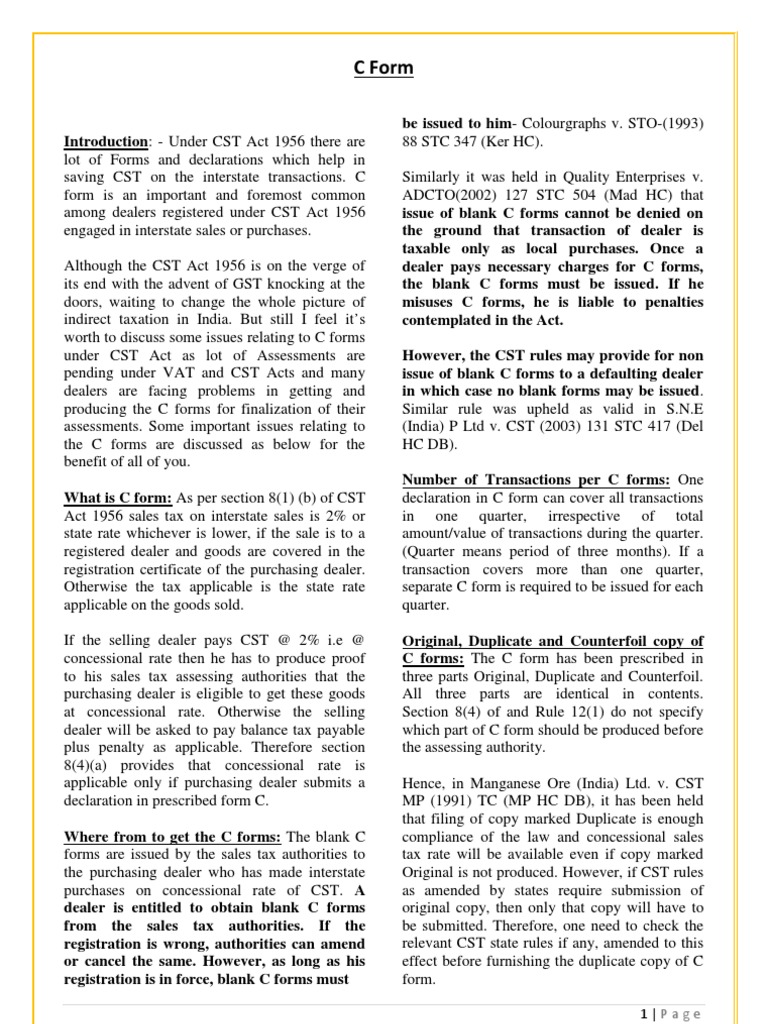 C Form

Introduction: - Under CST Act 1956 there are lot of Forms and declarations which help in saving CST on the interstate transactions. C form is an important and foremost common among dealers registered under CST Act 1956 engaged in interstate sales or purchases.

Although the CST Act 1956 is on the verge of its end with the advent of GST knocking at the doors, waiting to change the whole picture of indirect taxation in India. But still I feel it's worth to discuss some issues relating to C forms under CST Act as lot of Assessments are pending under VAT and CST Acts and many dealers are facing problems in getting and producing the C forms for finalization of their assessments. Some important issues relating to the C forms are discussed as below for the benefit of all of you.

What is C form: As per section 8(1) (b) of CST Act 1956 sales tax on interstate sales is 2% or state rate whichever is lower, if the sale is to a registered dealer and goods are covered in the registration certificate of the purchasing dealer. Otherwise the tax applicable is the state rate applicable on the goods sold.

If the selling dealer pays CST @ 2% i.e @ concessional rate then he has to produce proof to his sales tax assessing authorities that the purchasing dealer is eligible to get these goods at concessional rate. Otherwise the selling dealer will be asked to pay balance tax payable plus penalty as applicable. Therefore section 8(4)(a) provides that concessional rate is applicable only if purchasing dealer submits a declaration in prescribed form C.

Where from to get the C forms: The blank C forms are issued by the sales tax authorities to the purchasing dealer who has made interstate purchases on concessional rate of CST. A dealer is entitled to obtain blank C forms from the sales tax authorities. If the registration is wrong, authorities can amend or cancel the same. However, as long as his registration is in force, blank C forms must be issued to him- Colourgraphs v. STO-(1993) 88 STC 347 (Ker HC).

Similarly it was held in Quality Enterprises v. ADCTO(2002) 127 STC 504 (Mad HC) that issue of blank C forms cannot be denied on the ground that transaction of dealer is taxable only as local purchases. Once a dealer pays necessary charges for C forms, the blank C forms must be issued. If he misuses C forms, he is liable to penalties contemplated in the Act.

However, the CST rules may provide for non issue of blank C forms to a defaulting dealer in which case no blank forms may be issued. Similar rule was upheld as valid in S.N.E (India) P Ltd v. CST (2003) 131 STC 417 (Del HC DB).

Number of Transactions per C forms: One declaration in C form can cover all transactions in one quarter, irrespective of total amount/value of transactions during the quarter. (Quarter means period of three months). If a transaction covers more than one quarter, separate C form is required to be issued for each quarter.

Original, Duplicate and Counterfoil copy of C forms: The C form has been prescribed in three parts Original, Duplicate and Counterfoil. All three parts are identical in contents. Section 8(4) of and Rule 12(1) do not specify which part of C form should be produced before the assessing authority.

Hence, in Manganese Ore (India) Ltd. v. CST MP (1991) TC (MP HC DB), it has been held that filing of copy marked Duplicate is enough compliance of the law and concessional sales tax rate will be available even if copy marked Original is not produced. However, if CST rules as amended by states require submission of original copy, then only that copy will have to be submitted. Therefore, one need to check the relevant CST state rules if any, amended to this effect before furnishing the duplicate copy of C form.

1 | Page